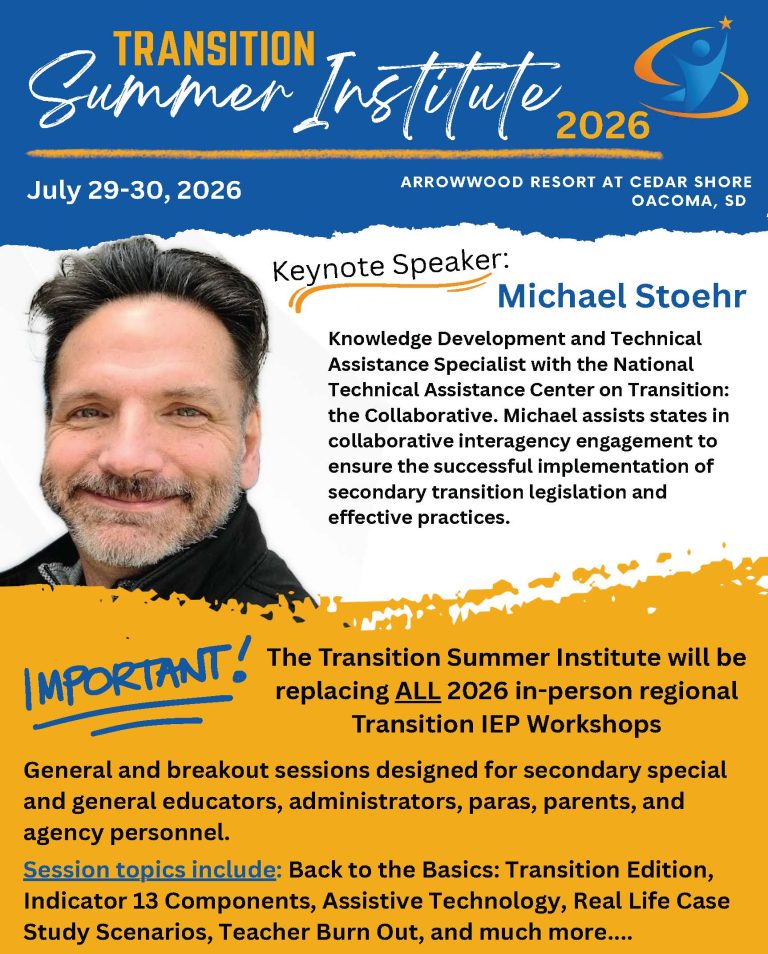 TRANSITION
Summer Institute
2026

July 29-30, 2026

ARROWWOOD RESORT AT CEDAR SHORE
OACOMA, SD

Keynote Speaker:
Michael Stoehr

Knowledge Development and Technical Assistance Specialist with the National Technical Assistance Center on Transition: the Collaborative. Michael assists states in collaborative interagency engagement to ensure the successful implementation of secondary transition legislation and effective practices.

IMPORTANT!

The Transition Summer Institute will be replacing ALL 2026 in-person regional Transition IEP Workshops

General and breakout sessions designed for secondary special and general educators, administrators, paras, parents, and agency personnel.

Session topics include: Back to the Basics: Transition Edition, Indicator 13 Components, Assistive Technology, Real Life Case Study Scenarios, Teacher Burn Out, and much more....